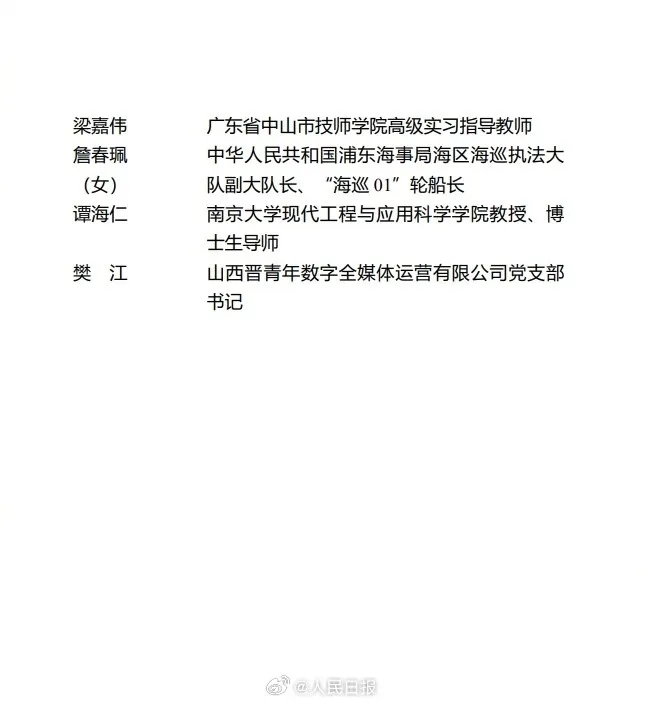 梁嘉伟　广东省中山市技师学院高级实习指导教师

詹春珮（女）　中华人民共和国浦东海事局海区海巡执法大队副大队长、“海巡 01”轮船长

谭海仁　南京大学现代工程与应用科学学院教授、博士生导师

樊　江　山西晋青年数字全媒体运营有限公司党支部书记

@人民日报